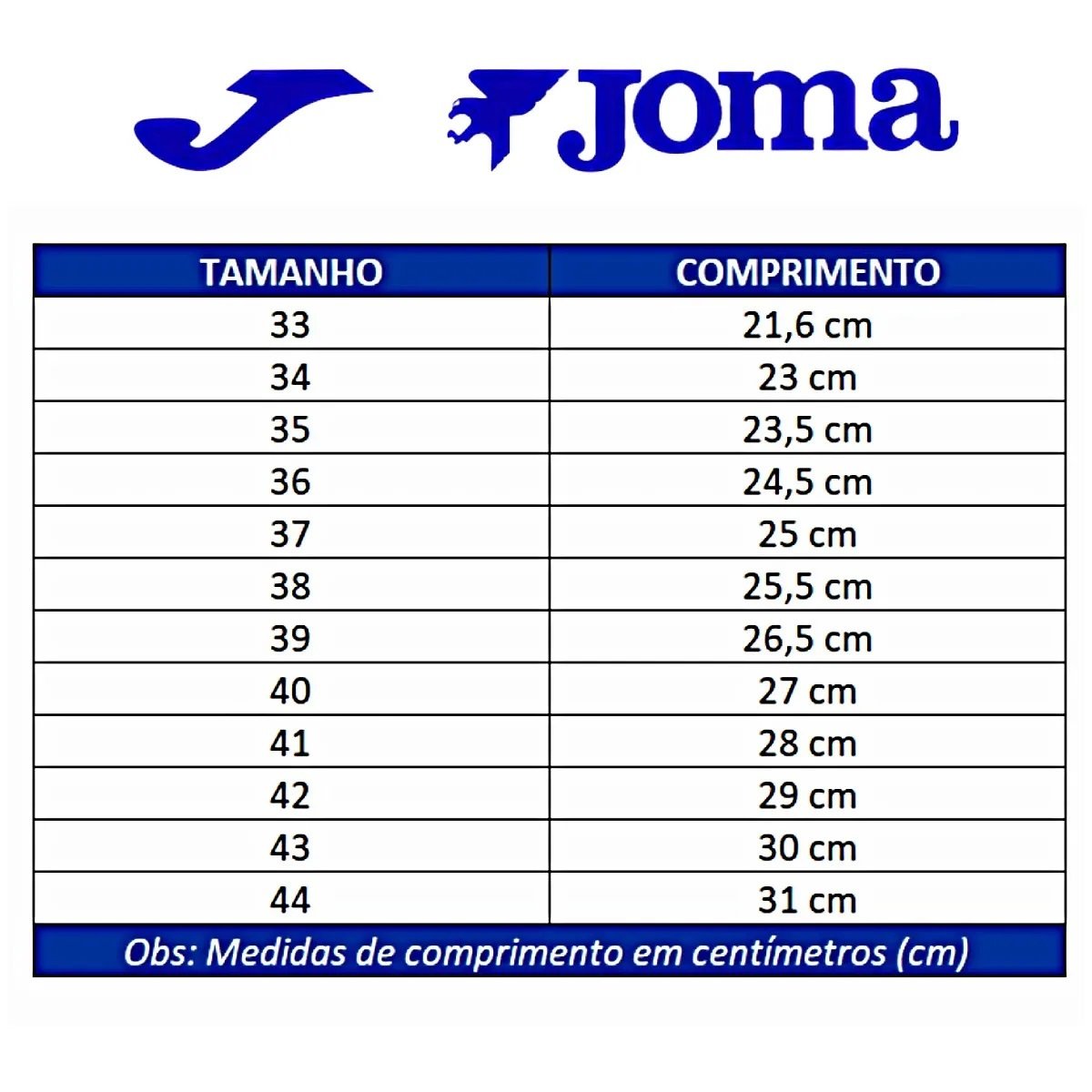 Joma

| TAMANHO | COMPRIMENTO |
|---|---|
| 33 | 21,6 cm |
| 34 | 23 cm |
| 35 | 23,5 cm |
| 36 | 24,5 cm |
| 37 | 25 cm |
| 38 | 25,5 cm |
| 39 | 26,5 cm |
| 40 | 27 cm |
| 41 | 28 cm |
| 42 | 29 cm |
| 43 | 30 cm |
| 44 | 31 cm |

Obs: Medidas de comprimento em centímetros (cm)